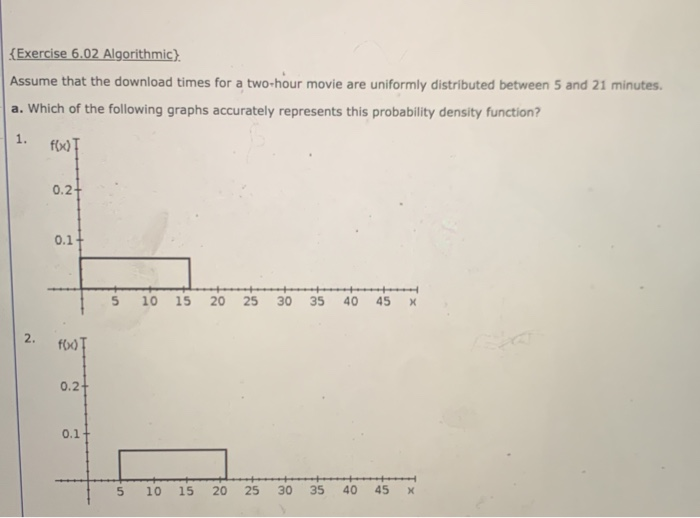 {Exercise 6.02 Algorithmic}

Assume that the download times for a two-hour movie are uniformly distributed between 5 and 21 minutes.

a. Which of the following graphs accurately represents this probability density function?

1.

f(x)

0.2

0.1

5 10 15 20 25 30 35 40 45 x

2.

f(x)

0.2

0.1

5 10 15 20 25 30 35 40 45 x